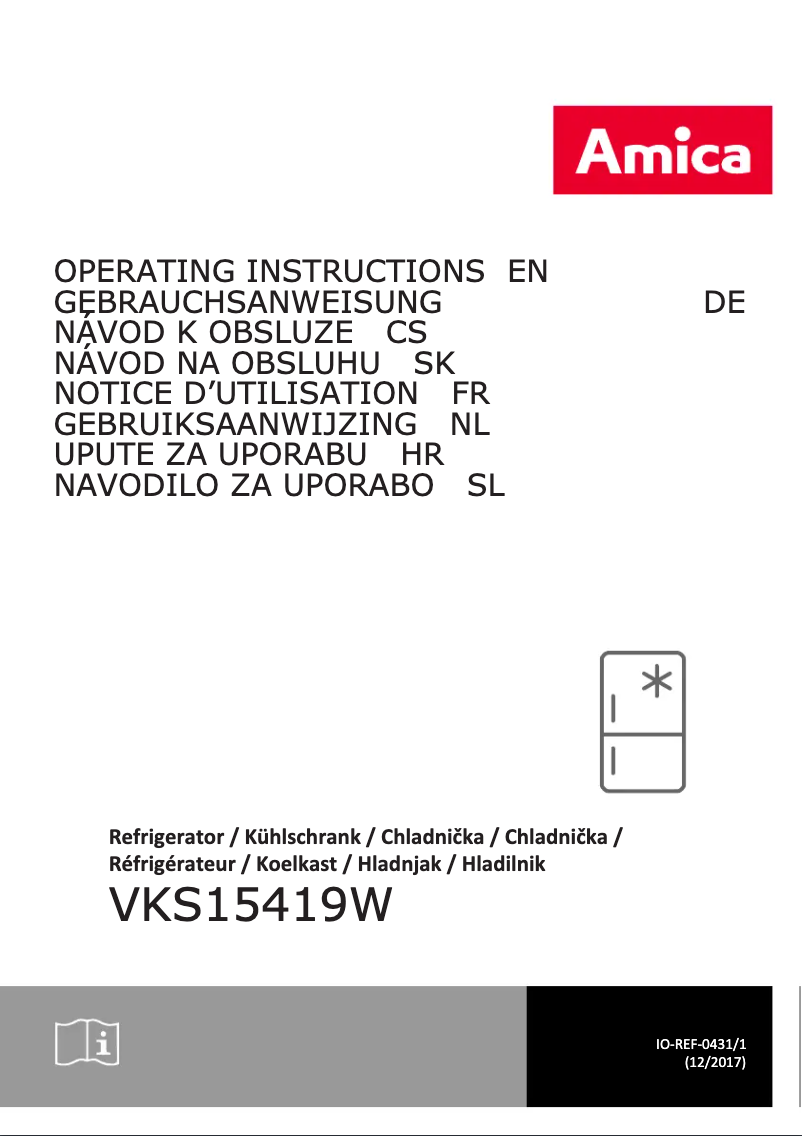 Amica

OPERATING INSTRUCTIONS EN
GEBRAUCHSANWEISUNG DE
NÁVOD K OBSLUZE CS
NÁVOD NA OBSLUHU SK
NOTICE D'UTILISATION FR
GEBRUIKSAANWIJZING NL
UPUTE ZA UPORABU HR
NAVODILO ZA UPORABO SL

Refrigerator / Kühlschrank / Chladnička / Chladnička / Réfrigérateur / Koelkast / Hladnjak / Hladilnik

VKS15419W

IO-REF-0431/1
(12/2017)